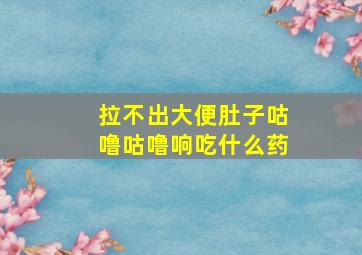 拉不出大便肚子咕噜咕噜响吃什么药